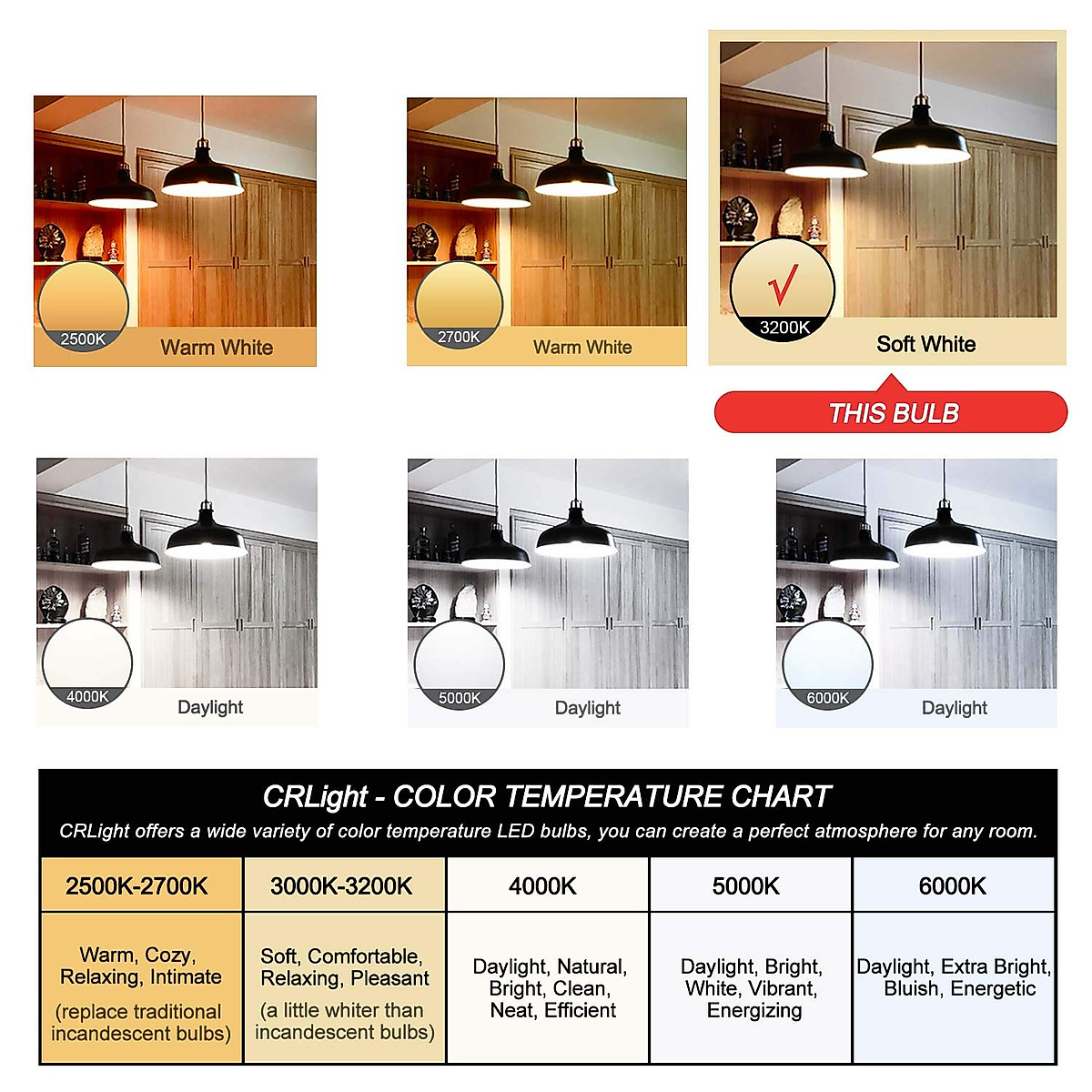 2500K Warm White

2700K Warm White

√ 3200K Soft White

THIS BULB

4000K Daylight

5000K Daylight

6000K Daylight

CRLight - COLOR TEMPERATURE CHART

CRLight offers a wide variety of color temperature LED bulbs, you can create a perfect atmosphere for any room.

| 2500K-2700K | 3000K-3200K | 4000K | 5000K | 6000K |
|---|---|---|---|---|
| Warm, Cozy, Relaxing, Intimate (replace traditional incandescent bulbs) | Soft, Comfortable, Relaxing, Pleasant (a little whiter than incandescent bulbs) | Daylight, Natural, Bright, Clean, Neat, Efficient | Daylight, Bright, White, Vibrant, Energizing | Daylight, Extra Bright, Bluish, Energetic |